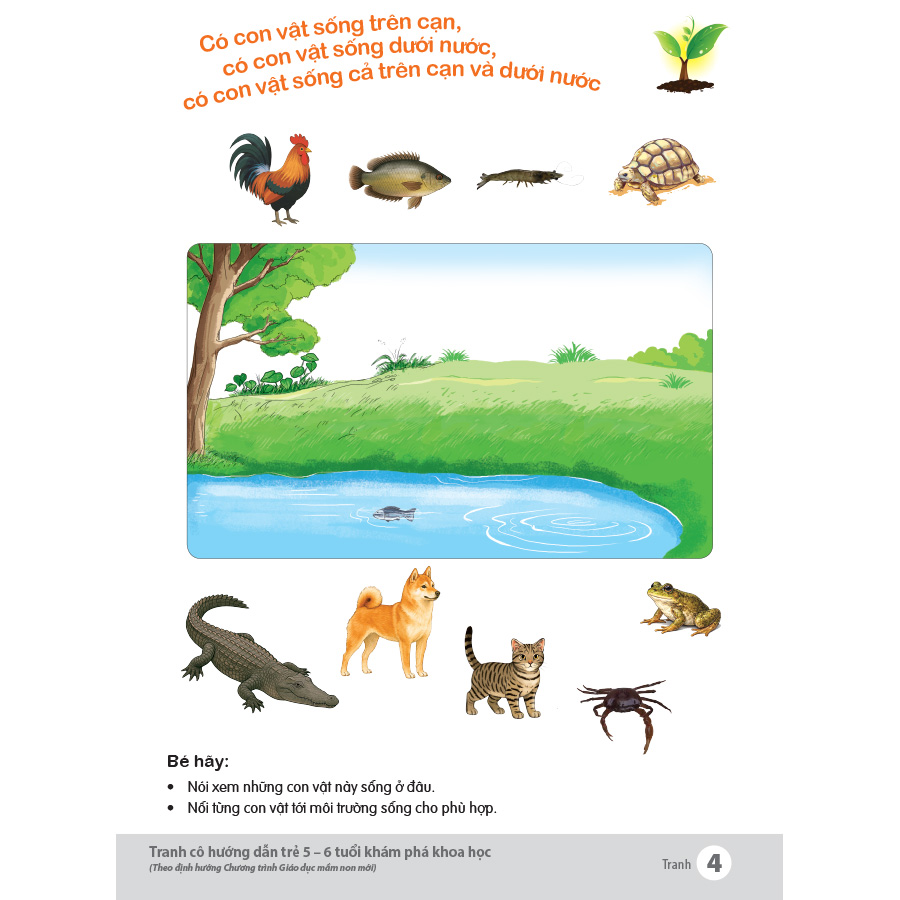 Có con vật sống trên cạn,
có con vật sống dưới nước,
có con vật sống cả trên cạn và dưới nước

Bé hãy:

• Nói xem những con vật này sống ở đâu.
• Nối từng con vật tới môi trường sống cho phù hợp.

Tranh cô hướng dẫn trẻ 5 – 6 tuổi khám phá khoa học
(Theo định hướng Chương trình Giáo dục mầm non mới)

Tranh 4